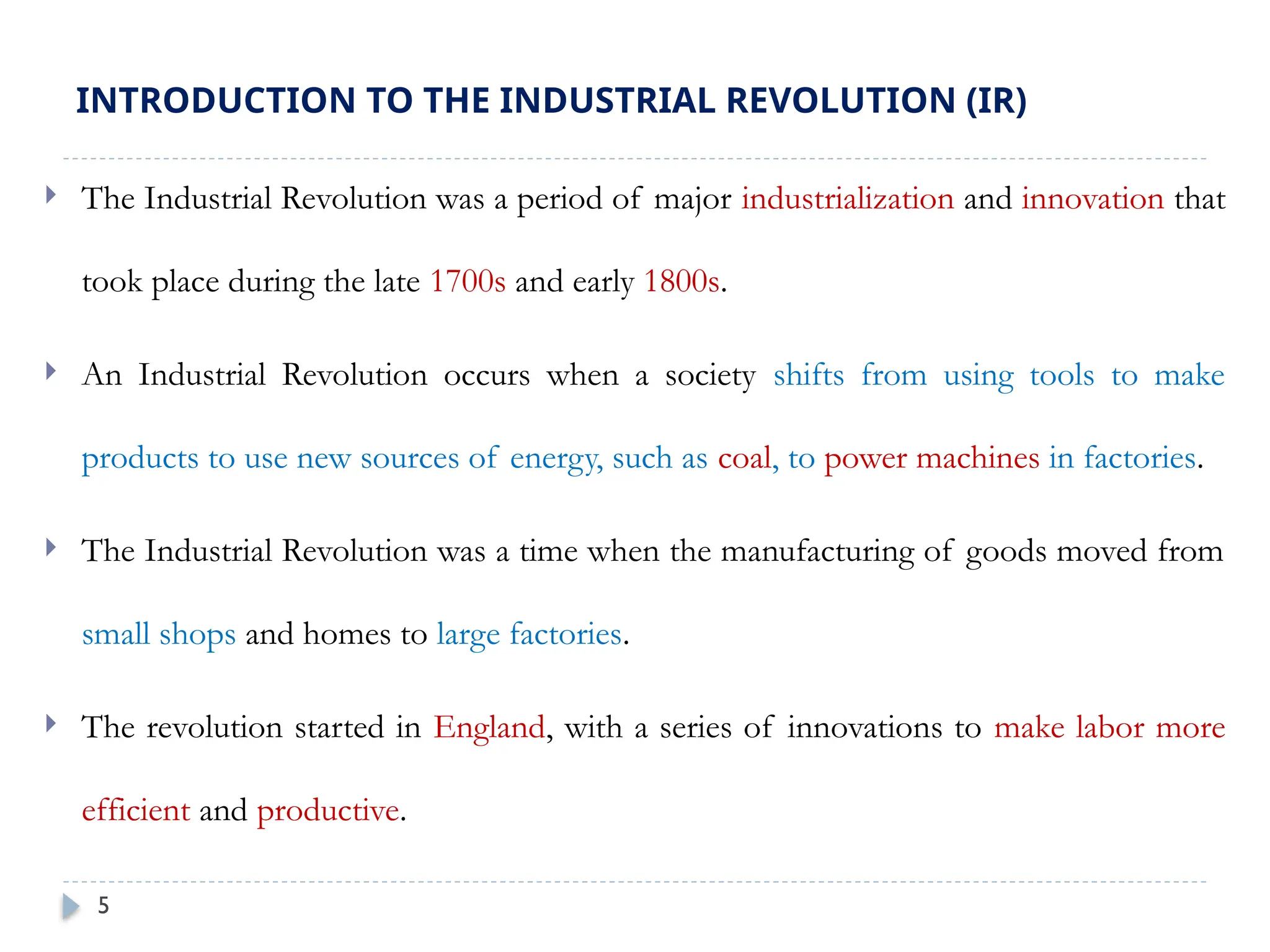 INTRODUCTION TO THE INDUSTRIAL REVOLUTION (IR)

The Industrial Revolution was a period of major industrialization and innovation that took place during the late 1700s and early 1800s.

An Industrial Revolution occurs when a society shifts from using tools to make products to use new sources of energy, such as coal, to power machines in factories.

The Industrial Revolution was a time when the manufacturing of goods moved from small shops and homes to large factories.

The revolution started in England, with a series of innovations to make labor more efficient and productive.

5